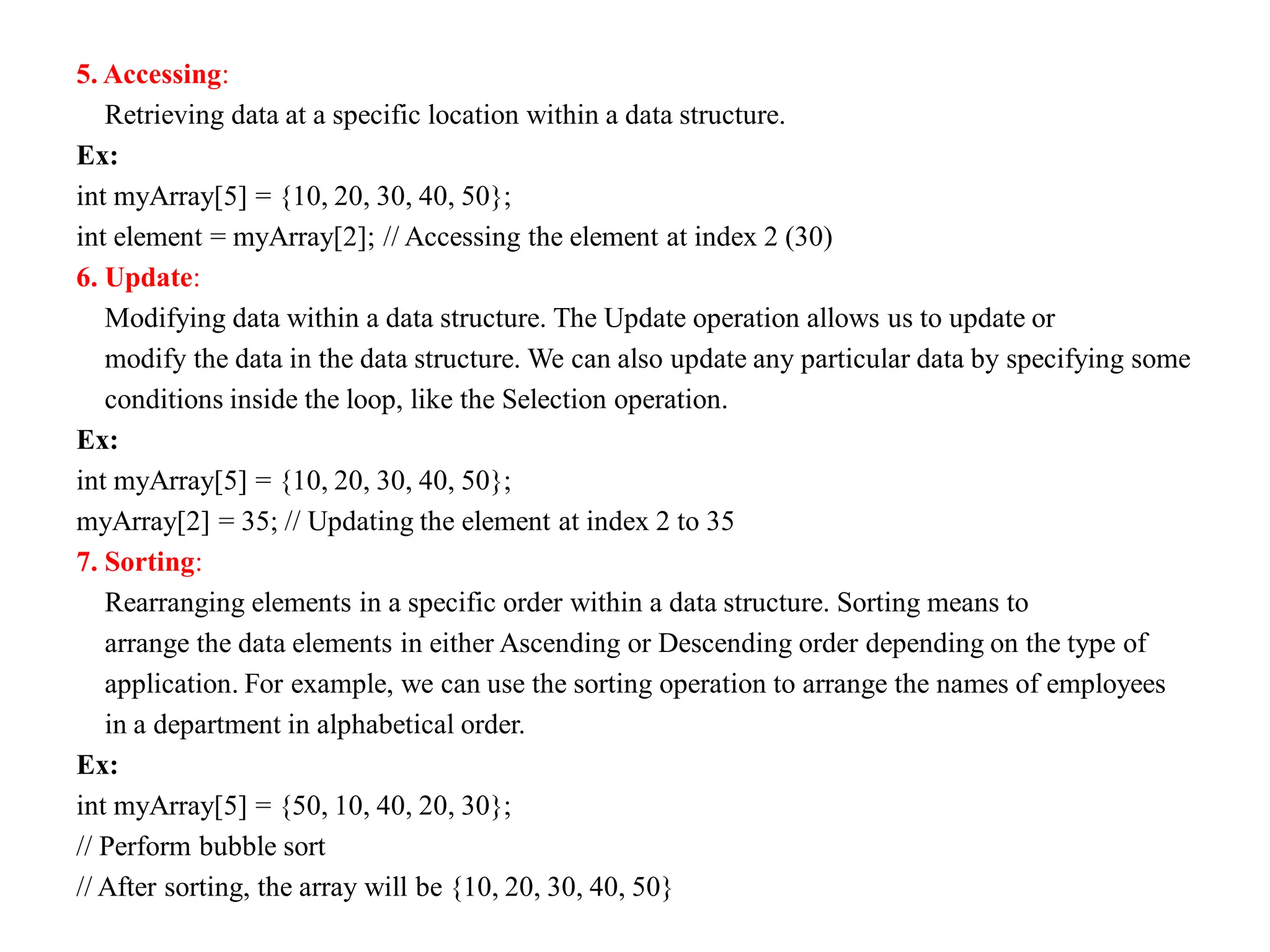 5. Accessing:

Retrieving data at a specific location within a data structure.

Ex:

int myArray[5] = {10, 20, 30, 40, 50};

int element = myArray[2]; // Accessing the element at index 2 (30)

6. Update:

Modifying data within a data structure. The Update operation allows us to update or modify the data in the data structure. We can also update any particular data by specifying some conditions inside the loop, like the Selection operation.

Ex:

int myArray[5] = {10, 20, 30, 40, 50};

myArray[2] = 35; // Updating the element at index 2 to 35

7. Sorting:

Rearranging elements in a specific order within a data structure. Sorting means to arrange the data elements in either Ascending or Descending order depending on the type of application. For example, we can use the sorting operation to arrange the names of employees in a department in alphabetical order.

Ex:

int myArray[5] = {50, 10, 40, 20, 30};

// Perform bubble sort

// After sorting, the array will be {10, 20, 30, 40, 50}